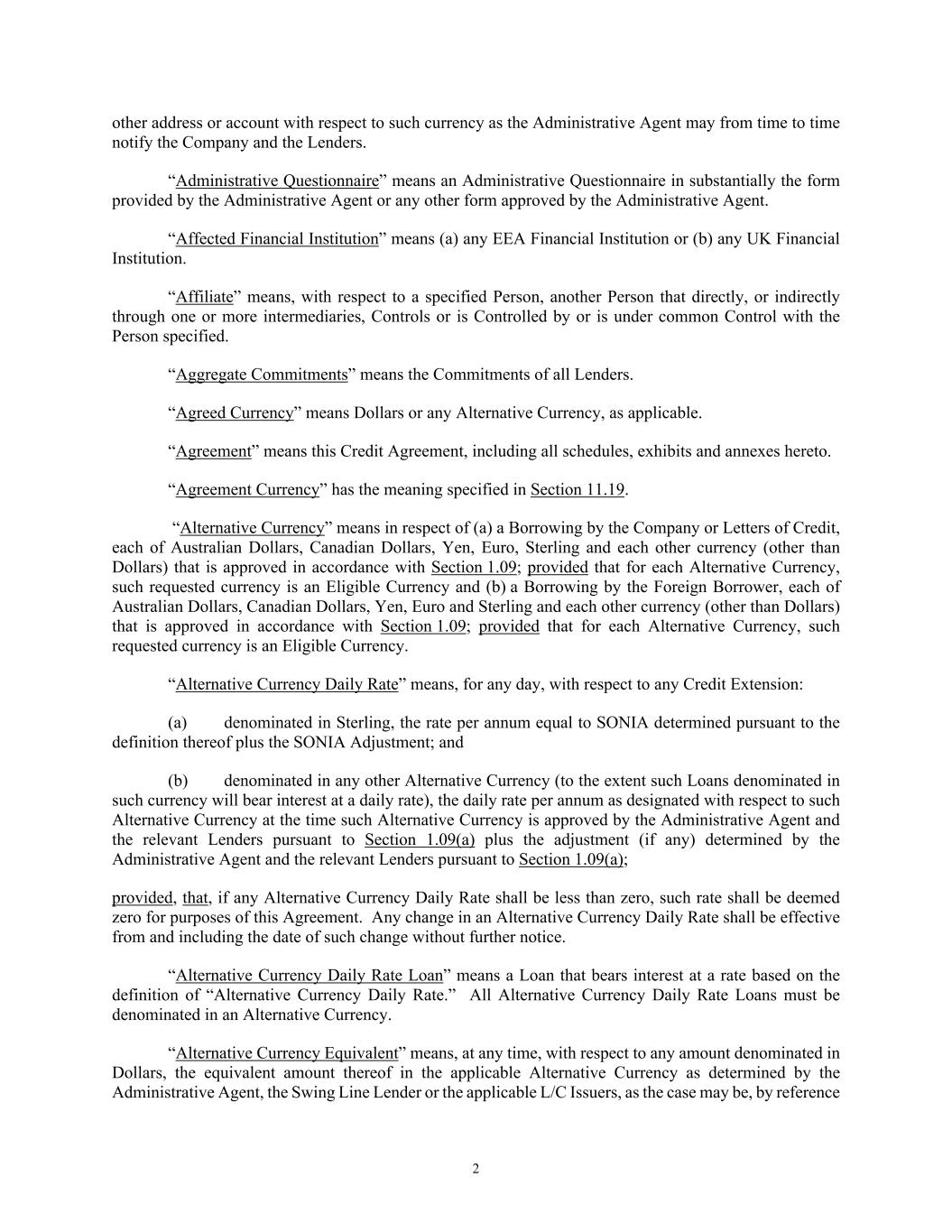 other address or account with respect to such currency as the Administrative Agent may from time to time notify the Company and the Lenders.

“Administrative Questionnaire” means an Administrative Questionnaire in substantially the form provided by the Administrative Agent or any other form approved by the Administrative Agent.

“Affected Financial Institution” means (a) any EEA Financial Institution or (b) any UK Financial Institution.

“Affiliate” means, with respect to a specified Person, another Person that directly, or indirectly through one or more intermediaries, Controls or is Controlled by or is under common Control with the Person specified.

“Aggregate Commitments” means the Commitments of all Lenders.

“Agreed Currency” means Dollars or any Alternative Currency, as applicable.

“Agreement” means this Credit Agreement, including all schedules, exhibits and annexes hereto.

“Agreement Currency” has the meaning specified in Section 11.19.

“Alternative Currency” means in respect of (a) a Borrowing by the Company or Letters of Credit, each of Australian Dollars, Canadian Dollars, Yen, Euro, Sterling and each other currency (other than Dollars) that is approved in accordance with Section 1.09; provided that for each Alternative Currency, such requested currency is an Eligible Currency and (b) a Borrowing by the Foreign Borrower, each of Australian Dollars, Canadian Dollars, Yen, Euro and Sterling and each other currency (other than Dollars) that is approved in accordance with Section 1.09; provided that for each Alternative Currency, such requested currency is an Eligible Currency.

“Alternative Currency Daily Rate” means, for any day, with respect to any Credit Extension:

(a) denominated in Sterling, the rate per annum equal to SONIA determined pursuant to the definition thereof plus the SONIA Adjustment; and

(b) denominated in any other Alternative Currency (to the extent such Loans denominated in such currency will bear interest at a daily rate), the daily rate per annum as designated with respect to such Alternative Currency at the time such Alternative Currency is approved by the Administrative Agent and the relevant Lenders pursuant to Section 1.09(a) plus the adjustment (if any) determined by the Administrative Agent and the relevant Lenders pursuant to Section 1.09(a);

provided, that, if any Alternative Currency Daily Rate shall be less than zero, such rate shall be deemed zero for purposes of this Agreement. Any change in an Alternative Currency Daily Rate shall be effective from and including the date of such change without further notice.

“Alternative Currency Daily Rate Loan” means a Loan that bears interest at a rate based on the definition of “Alternative Currency Daily Rate.” All Alternative Currency Daily Rate Loans must be denominated in an Alternative Currency.

“Alternative Currency Equivalent” means, at any time, with respect to any amount denominated in Dollars, the equivalent amount thereof in the applicable Alternative Currency as determined by the Administrative Agent, the Swing Line Lender or the applicable L/C Issuers, as the case may be, by reference

2